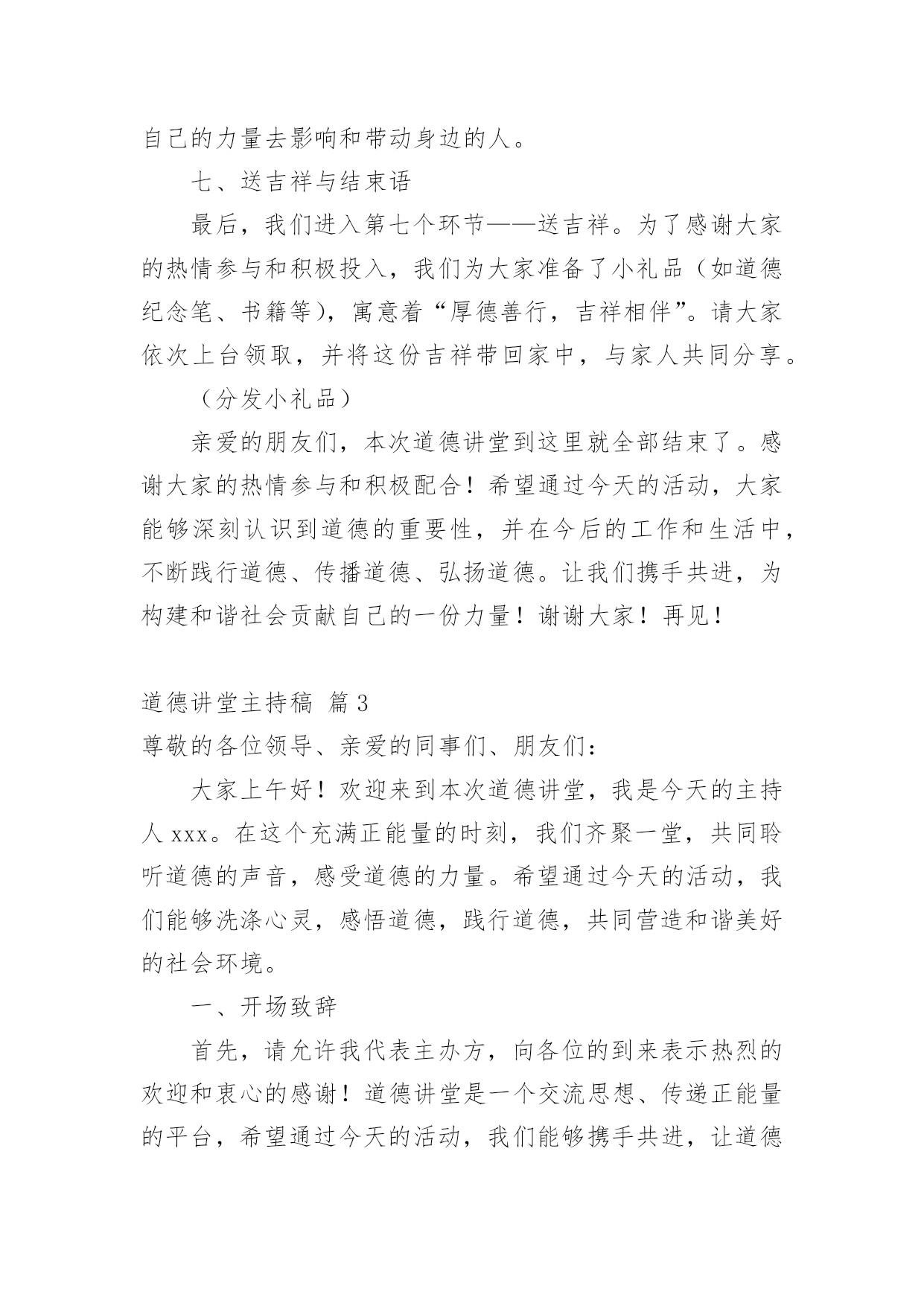 自己的力量去影响和带动身边的人。

七、送吉祥与结束语

最后，我们进入第七个环节——送吉祥。为了感谢大家的热情参与和积极投入，我们为大家准备了小礼品（如道德纪念笔、书籍等），寓意着“厚德善行，吉祥相伴”。请大家依次上台领取，并将这份吉祥带回家中，与家人共同分享。

（分发小礼品）

亲爱的朋友们，本次道德讲堂到这里就全部结束了。感谢大家的热情参与和积极配合！希望通过今天的活动，大家能够深刻认识到道德的重要性，并在今后的工作和生活中，不断践行道德、传播道德、弘扬道德。让我们携手共进，为构建和谐社会贡献自己的一份力量！谢谢大家！再见！

道德讲堂主持稿 篇3

尊敬的各位领导、亲爱的同事们、朋友们：

大家上午好！欢迎来到本次道德讲堂，我是今天的主持人xxx。在这个充满正能量的时刻，我们齐聚一堂，共同聆听道德的声音，感受道德的力量。希望通过今天的活动，我们能够洗涤心灵，感悟道德，践行道德，共同营造和谐美好的社会环境。

一、开场致辞

首先，请允许我代表主办方，向各位的到来表示热烈的欢迎和衷心的感谢！道德讲堂是一个交流思想、传递正能量的平台，希望通过今天的活动，我们能够携手共进，让道德